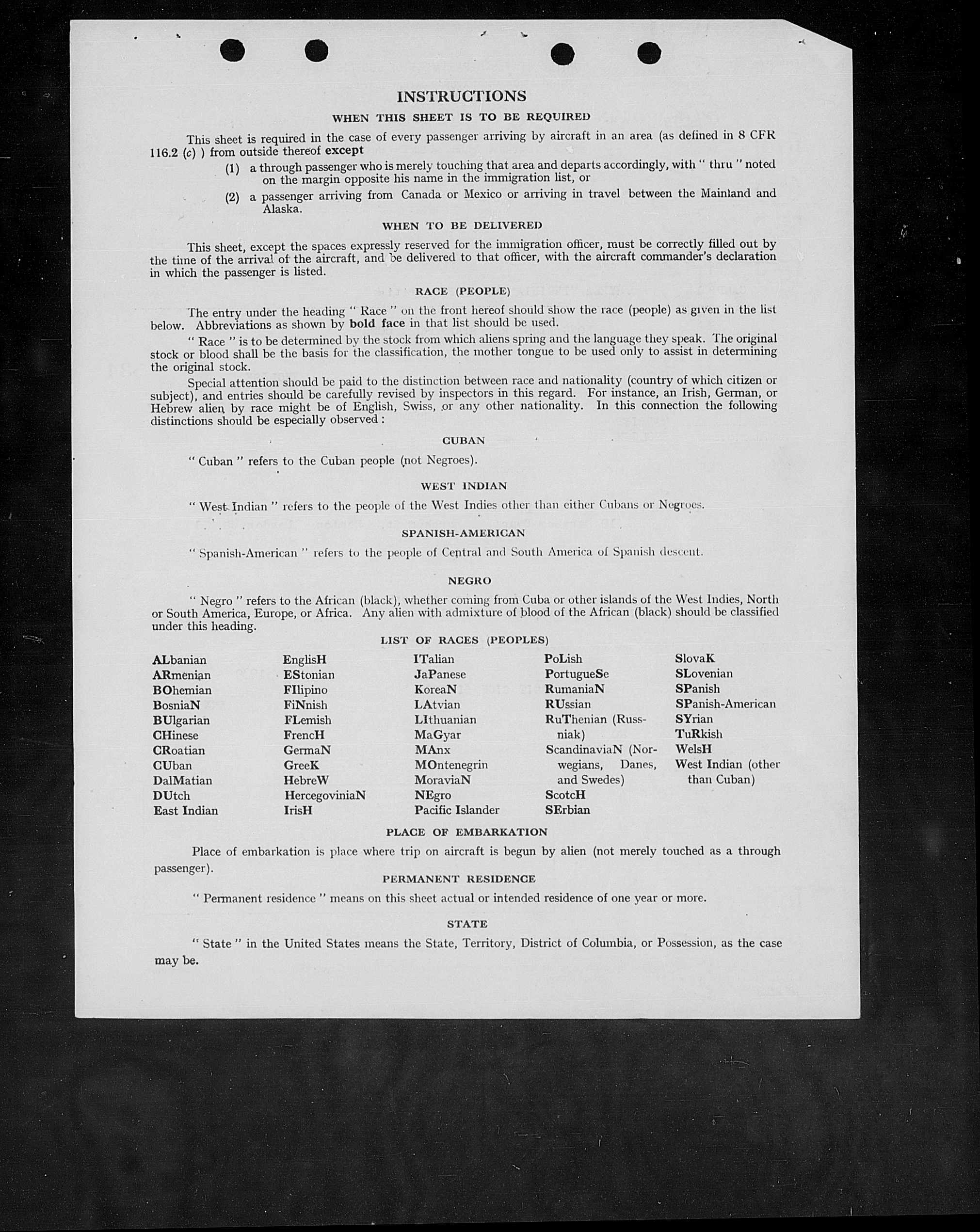 INSTRUCTIONS

WHEN THIS SHEET IS TO BE REQUIRED

This sheet is required in the case of every passenger arriving by aircraft in an area (as defined in 8 CFR 116.2 (c) ) from outside thereof except

(1) a through passenger who is merely touching that area and departs accordingly, with " thru " noted on the margin opposite his name in the immigration list, or

(2) a passenger arriving from Canada or Mexico or arriving in travel between the Mainland and Alaska.

WHEN TO BE DELIVERED

This sheet, except the spaces expressly reserved for the immigration officer, must be correctly filled out by the time of the arrival of the aircraft, and be delivered to that officer, with the aircraft commander's declaration in which the passenger is listed.

RACE (PEOPLE)

The entry under the heading " Race " on the front hereof should show the race (people) as given in the list below. Abbreviations as shown by bold face in that list should be used.

" Race " is to be determined by the stock from which aliens spring and the language they speak. The original stock or blood shall be the basis for the classification, the mother tongue to be used only to assist in determining the original stock.

Special attention should be paid to the distinction between race and nationality (country of which citizen or subject), and entries should be carefully revised by inspectors in this regard. For instance, an Irish, German, or Hebrew alien by race might be of English, Swiss, or any other nationality. In this connection the following distinctions should be especially observed :

CUBAN

" Cuban " refers to the Cuban people (not Negroes).

WEST INDIAN

" West Indian " refers to the people of the West Indies other than either Cubans or Negroes.

SPANISH-AMERICAN

" Spanish-American " refers to the people of Central and South America of Spanish descent.

NEGRO

" Negro " refers to the African (black), whether coming from Cuba or other islands of the West Indies, North or South America, Europe, or Africa. Any alien with admixture of blood of the African (black) should be classified under this heading.

LIST OF RACES (PEOPLES)

ALbanian
ARmenian
BOhemian
BosniaN
BUlgarian
CHinese
CRoatian
CUban
DalMatian
DUtch
East Indian

EnglisH
EStonian
FIlipino
FiNnish
FLemish
FrencH
GermaN
GreeK
HebreW
HercegoviniaN
IrisH

ITalian
JaPanese
KoreaN
LAtvian
LIthuanian
MaGyar
MAnx
MOntenegrin
MoraviaN
NEgro
Pacific Islander

PoLish
PortugueSe
RumaniaN
RUssian
RuThenian (Russniak)
ScandinaviaN (Norwegians, Danes, and Swedes)
ScotcH
SErbian

SlovaK
SLovenian
SPanish
SPanish-American
SYrian
TuRkish
WelsH
West Indian (other than Cuban)

PLACE OF EMBARKATION

Place of embarkation is place where trip on aircraft is begun by alien (not merely touched as a through passenger).

PERMANENT RESIDENCE

" Permanent residence " means on this sheet actual or intended residence of one year or more.

STATE

" State " in the United States means the State, Territory, District of Columbia, or Possession, as the case may be.